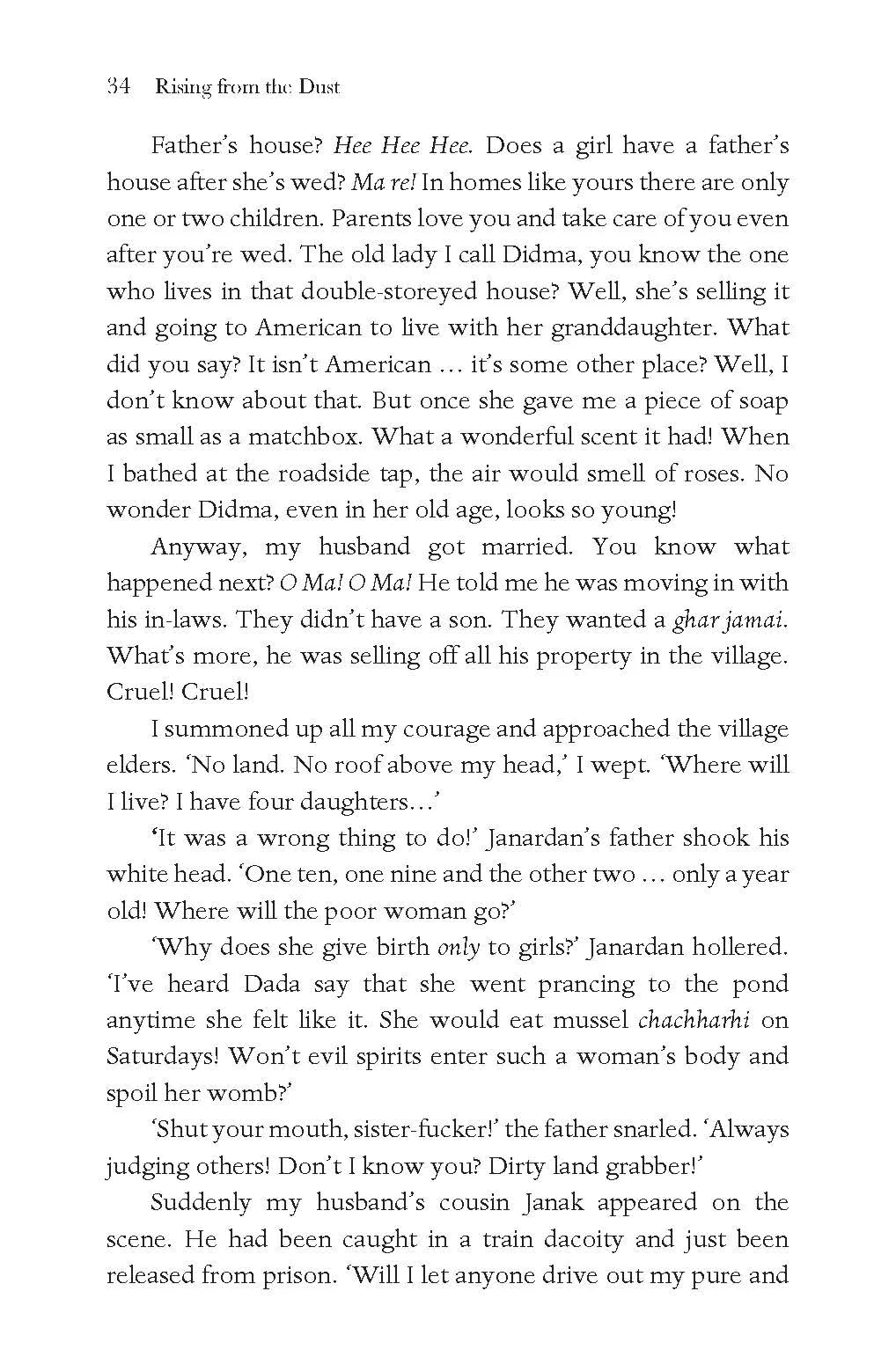 34 Rising from the Dust

Father's house? Hee Hee Hee. Does a girl have a father's house after she's wed? Ma re! In homes like yours there are only one or two children. Parents love you and take care of you even after you're wed. The old lady I call Didma, you know the one who lives in that double-storeyed house? Well, she's selling it and going to American to live with her granddaughter. What did you say? It isn't American … it's some other place? Well, I don't know about that. But once she gave me a piece of soap as small as a matchbox. What a wonderful scent it had! When I bathed at the roadside tap, the air would smell of roses. No wonder Didma, even in her old age, looks so young!

Anyway, my husband got married. You know what happened next? O Ma! O Ma! He told me he was moving in with his in-laws. They didn't have a son. They wanted a ghar jamai. What's more, he was selling off all his property in the village. Cruel! Cruel!

I summoned up all my courage and approached the village elders. 'No land. No roof above my head,' I wept. 'Where will I live? I have four daughters…'

'It was a wrong thing to do!' Janardan's father shook his white head. 'One ten, one nine and the other two … only a year old! Where will the poor woman go?'

'Why does she give birth only to girls?' Janardan hollered. 'I've heard Dada say that she went prancing to the pond anytime she felt like it. She would eat mussel chachharhi on Saturdays! Won't evil spirits enter such a woman's body and spoil her womb?'

'Shut your mouth, sister-fucker!' the father snarled. 'Always judging others! Don't I know you? Dirty land grabber!'

Suddenly my husband's cousin Janak appeared on the scene. He had been caught in a train dacoity and just been released from prison. 'Will I let anyone drive out my pure and